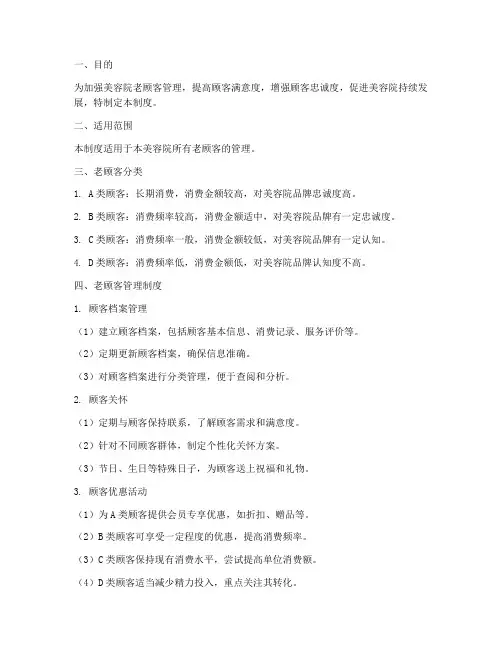 一、目的

为加强美容院老顾客管理，提高顾客满意度，增强顾客忠诚度，促进美容院持续发展，特制定本制度。

二、适用范围

本制度适用于本美容院所有老顾客的管理。

三、老顾客分类

1. A类顾客：长期消费，消费金额较高，对美容院品牌忠诚度高。

2. B类顾客：消费频率较高，消费金额适中，对美容院品牌有一定忠诚度。

3. C类顾客：消费频率一般，消费金额较低，对美容院品牌有一定认知。

4. D类顾客：消费频率低，消费金额低，对美容院品牌认知度不高。

四、老顾客管理制度

1. 顾客档案管理

（1）建立顾客档案，包括顾客基本信息、消费记录、服务评价等。

（2）定期更新顾客档案，确保信息准确。

（3）对顾客档案进行分类管理，便于查阅和分析。

2. 顾客关怀

（1）定期与顾客保持联系，了解顾客需求和满意度。

（2）针对不同顾客群体，制定个性化关怀方案。

（3）节日、生日等特殊日子，为顾客送上祝福和礼物。

3. 顾客优惠活动

（1）为A类顾客提供会员专享优惠，如折扣、赠品等。

（2）B类顾客可享受一定程度的优惠，提高消费频率。

（3）C类顾客保持现有消费水平，尝试提高单位消费额。

（4）D类顾客适当减少精力投入，重点关注其转化。